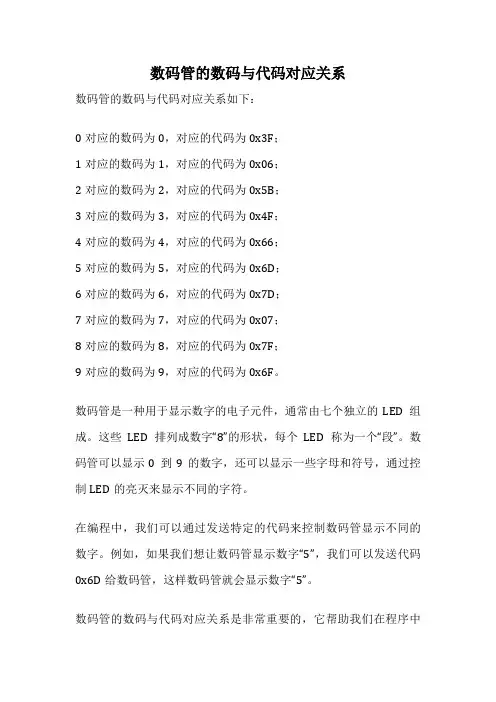 数码管的数码与代码对应关系

数码管的数码与代码对应关系如下：

0 对应的数码为 0，对应的代码为 0x3F；

1 对应的数码为 1，对应的代码为 0x06；

2 对应的数码为 2，对应的代码为 0x5B；

3 对应的数码为 3，对应的代码为 0x4F；

4 对应的数码为 4，对应的代码为 0x66；

5 对应的数码为 5，对应的代码为 0x6D；

6 对应的数码为 6，对应的代码为 0x7D；

7 对应的数码为 7，对应的代码为 0x07；

8 对应的数码为 8，对应的代码为 0x7F；

9 对应的数码为 9，对应的代码为 0x6F。

数码管是一种用于显示数字的电子元件，通常由七个独立的 LED 组成。这些 LED 排列成数字“8”的形状，每个 LED 称为一个“段”。数码管可以显示 0 到 9 的数字，还可以显示一些字母和符号，通过控制 LED 的亮灭来显示不同的字符。

在编程中，我们可以通过发送特定的代码来控制数码管显示不同的数字。例如，如果我们想让数码管显示数字“5”，我们可以发送代码 0x6D 给数码管，这样数码管就会显示数字“5”。

数码管的数码与代码对应关系是非常重要的，它帮助我们在程序中